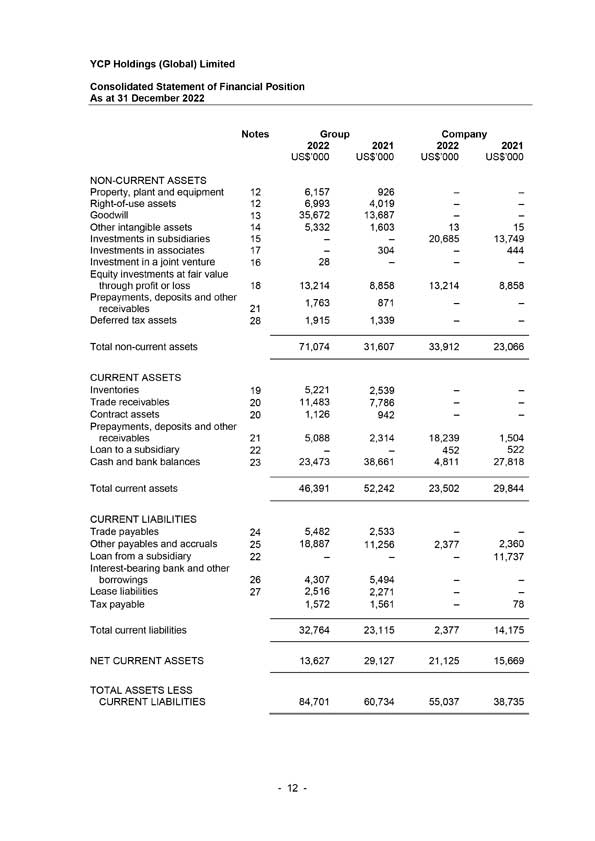 YCP Holdings (Global) Limited

Consolidated Statement of Financial Position
As at 31 December 2022

| | Notes | Group 2022 US$'000 | Group 2021 US$'000 | Company 2022 US$'000 | Company 2021 US$'000 |
|---|---|---|---|---|---|
| NON-CURRENT ASSETS | | | | | |
| Property, plant and equipment | 12 | 6,157 | 926 | – | – |
| Right-of-use assets | 12 | 6,993 | 4,019 | – | – |
| Goodwill | 13 | 35,672 | 13,687 | – | – |
| Other intangible assets | 14 | 5,332 | 1,603 | 13 | 15 |
| Investments in subsidiaries | 15 | – | – | 20,685 | 13,749 |
| Investments in associates | 17 | – | 304 | – | 444 |
| Investment in a joint venture | 16 | 28 | – | – | – |
| Equity investments at fair value through profit or loss | 18 | 13,214 | 8,858 | 13,214 | 8,858 |
| Prepayments, deposits and other receivables | 21 | 1,763 | 871 | – | – |
| Deferred tax assets | 28 | 1,915 | 1,339 | – | – |
| Total non-current assets | | 71,074 | 31,607 | 33,912 | 23,066 |
| CURRENT ASSETS | | | | | |
| Inventories | 19 | 5,221 | 2,539 | – | – |
| Trade receivables | 20 | 11,483 | 7,786 | – | – |
| Contract assets | 20 | 1,126 | 942 | – | – |
| Prepayments, deposits and other receivables | 21 | 5,088 | 2,314 | 18,239 | 1,504 |
| Loan to a subsidiary | 22 | – | – | 452 | 522 |
| Cash and bank balances | 23 | 23,473 | 38,661 | 4,811 | 27,818 |
| Total current assets | | 46,391 | 52,242 | 23,502 | 29,844 |
| CURRENT LIABILITIES | | | | | |
| Trade payables | 24 | 5,482 | 2,533 | – | – |
| Other payables and accruals | 25 | 18,887 | 11,256 | 2,377 | 2,360 |
| Loan from a subsidiary | 22 | – | – | – | 11,737 |
| Interest-bearing bank and other borrowings | 26 | 4,307 | 5,494 | – | – |
| Lease liabilities | 27 | 2,516 | 2,271 | – | – |
| Tax payable | | 1,572 | 1,561 | – | 78 |
| Total current liabilities | | 32,764 | 23,115 | 2,377 | 14,175 |
| NET CURRENT ASSETS | | 13,627 | 29,127 | 21,125 | 15,669 |
| TOTAL ASSETS LESS CURRENT LIABILITIES | | 84,701 | 60,734 | 55,037 | 38,735 |

- 12 -